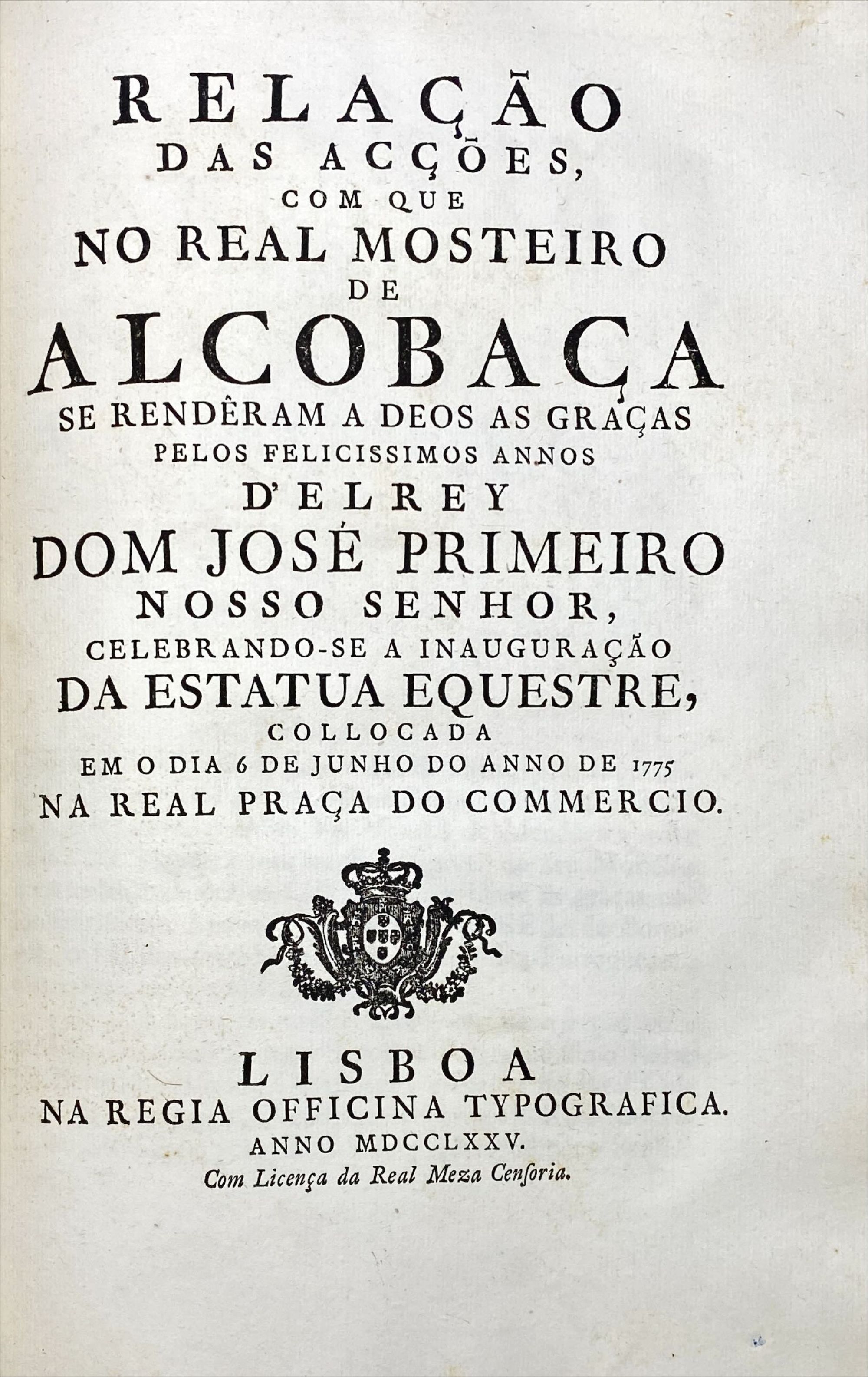 RELAÇÃO
DAS ACÇÕES,
COM QUE
NO REAL MOSTEIRO
DE
ALCOBAÇA
SE RENDÊRAM A DEOS AS GRAÇAS
PELOS FELICISSIMOS ANNOS
D'ELREY
DOM JOSÉ PRIMEIRO
NOSSO SENHOR,
CELEBRANDO-SE A INAUGURAÇÃO
DA ESTATUA EQUESTRE,
COLLOCADA
EM O DIA 6 DE JUNHO DO ANNO DE 1775
NA REAL PRAÇA DO COMMERCIO.

LISBOA
NA REGIA OFFICINA TYPOGRAFICA.
ANNO MDCCLXXV.
Com Licença da Real Meza Cenſoria.